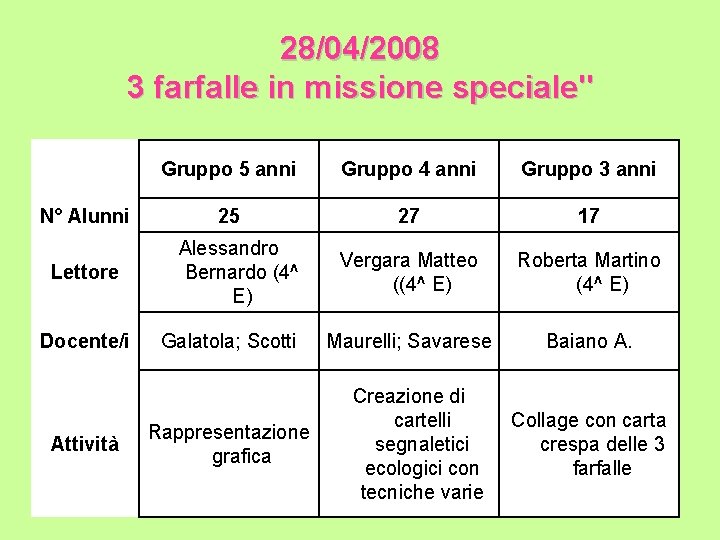 28/04/2008
3 farfalle in missione speciale"

|  | Gruppo 5 anni | Gruppo 4 anni | Gruppo 3 anni |
|---|---|---|---|
| N° Alunni | 25 | 27 | 17 |
| Lettore | Alessandro Bernardo (4^ E) | Vergara Matteo ((4^ E) | Roberta Martino (4^ E) |
| Docente/i | Galatola; Scotti | Maurelli; Savarese | Baiano A. |
| Attività | Rappresentazione grafica | Creazione di cartelli segnaletici ecologici con tecniche varie | Collage con carta crespa delle 3 farfalle |